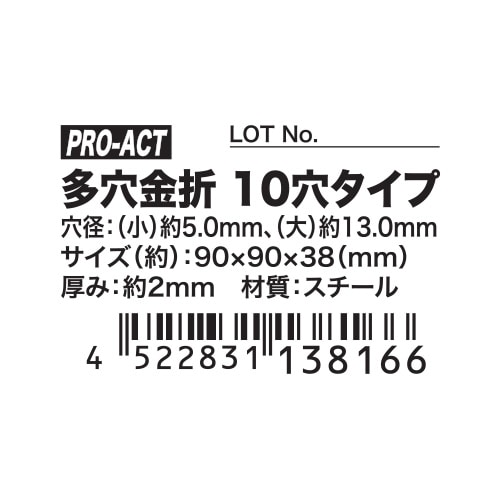 PRO-ACT LOT No.

多穴金折 10穴タイプ

穴径:(小)約5.0mm、(大)約13.0mm
サイズ(約):90×90×38(mm)
厚み:約2mm 材質:スチール

4 522831 138166